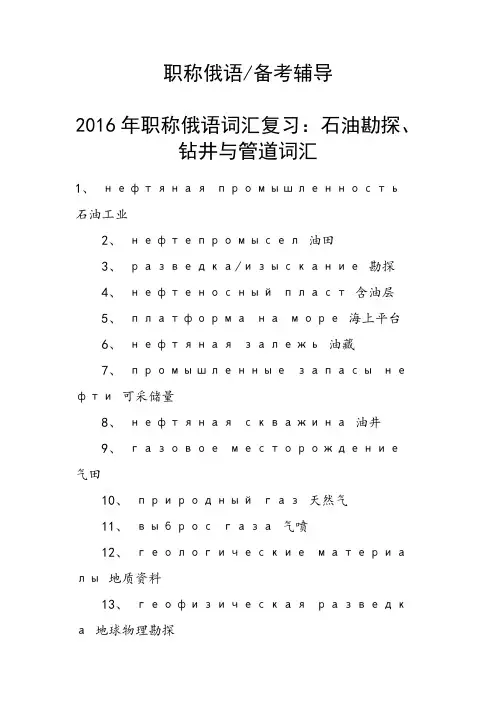 职称俄语/备考辅导

2016年职称俄语词汇复习：石油勘探、钻井与管道词汇

1、 нефтяная промышленность 石油工业

2、 нефтепромысел 油田

3、 разведка/изыскание 勘探

4、 нефтеносный пласт 含油层

5、 платформа на море 海上平台

6、 нефтяная залежь 油藏

7、 промышленные запасы нефти 可采储量

8、 нефтяная скважина 油井

9、 газовое месторождение 气田

10、 природный газ 天然气

11、 выброс газа 气喷

12、 геологические материалы 地质资料

13、 геофизическая разведка 地球物理勘探